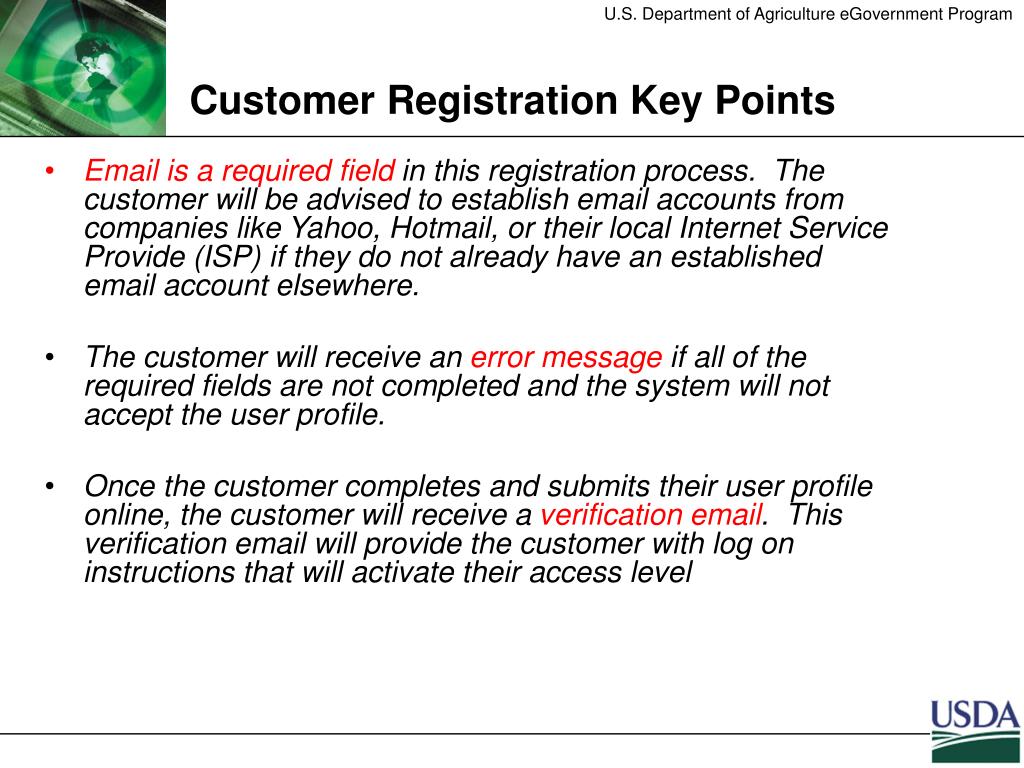 U.S. Department of Agriculture eGovernment Program

Customer Registration Key Points

• Email is a required field in this registration process. The customer will be advised to establish email accounts from companies like Yahoo, Hotmail, or their local Internet Service Provide (ISP) if they do not already have an established email account elsewhere.

• The customer will receive an error message if all of the required fields are not completed and the system will not accept the user profile.

• Once the customer completes and submits their user profile online, the customer will receive a verification email. This verification email will provide the customer with log on instructions that will activate their access level

USDA